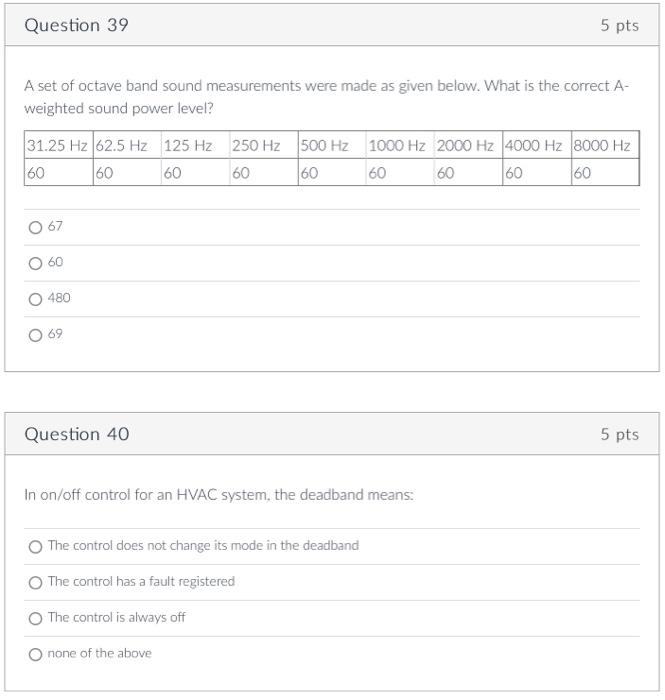 Question 39

5 pts

A set of octave band sound measurements were made as given below. What is the correct A-weighted sound power level?

| 31.25 Hz | 62.5 Hz | 125 Hz | 250 Hz | 500 Hz | 1000 Hz | 2000 Hz | 4000 Hz | 8000 Hz |
|---|---|---|---|---|---|---|---|---|
| 60 | 60 | 60 | 60 | 60 | 60 | 60 | 60 | 60 |

67

60

480

69

Question 40

5 pts

In on/off control for an HVAC system, the deadband means:

The control does not change its mode in the deadband

The control has a fault registered

The control is always off

none of the above